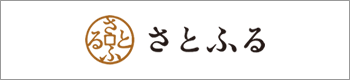 さとふる

さとふる